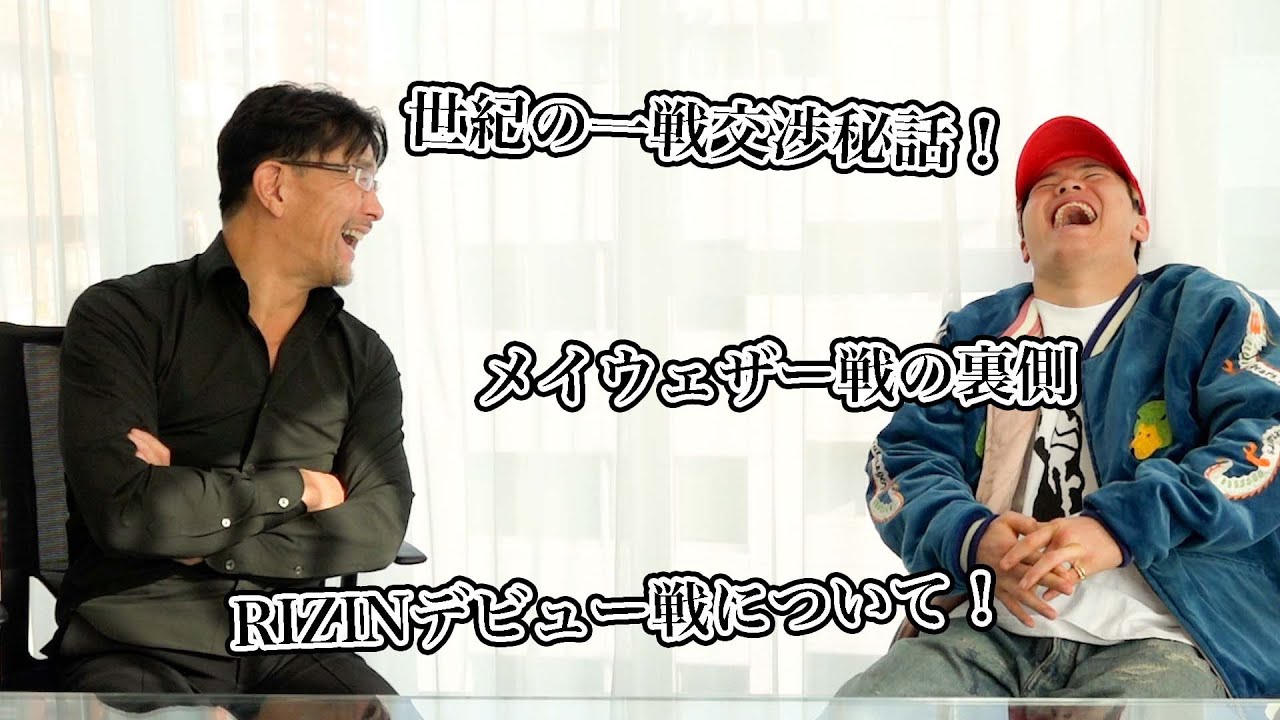 世紀の一戦交渉秘話！

メイウェザー戦の裏側

RIZINデビュー戦について！